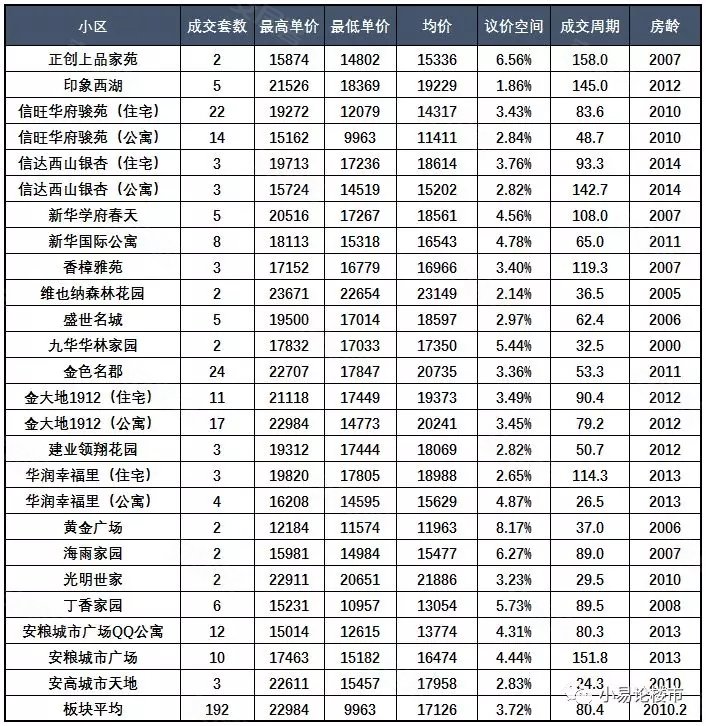 | 小区 | 成交套数 | 最高单价 | 最低单价 | 均价 | 议价空间 | 成交周期 | 房龄 |
|---|---|---|---|---|---|---|---|
| 正创上品家苑 | 2 | 15874 | 14802 | 15336 | 6.56% | 158.0 | 2007 |
| 印象西湖 | 5 | 21526 | 18369 | 19229 | 1.86% | 145.0 | 2012 |
| 信旺华府骏苑（住宅） | 22 | 19272 | 12079 | 14317 | 3.43% | 83.6 | 2010 |
| 信旺华府骏苑（公寓） | 14 | 15162 | 9963 | 11411 | 2.84% | 48.7 | 2010 |
| 信达西山银杏（住宅） | 3 | 19713 | 17236 | 18614 | 3.76% | 93.3 | 2014 |
| 信达西山银杏（公寓） | 3 | 15724 | 14519 | 15202 | 2.82% | 142.7 | 2014 |
| 新华学府春天 | 5 | 20516 | 17267 | 18561 | 4.56% | 108.0 | 2007 |
| 新华国际公寓 | 8 | 18113 | 15318 | 16543 | 4.78% | 65.0 | 2011 |
| 香樟雅苑 | 3 | 17152 | 16779 | 16966 | 3.40% | 119.3 | 2007 |
| 维也纳森林花园 | 2 | 23671 | 22654 | 23149 | 2.14% | 36.5 | 2005 |
| 盛世名城 | 5 | 19500 | 17014 | 18597 | 2.97% | 62.4 | 2006 |
| 九华华林家园 | 2 | 17832 | 17033 | 17350 | 5.44% | 32.5 | 2000 |
| 金色名郡 | 24 | 22707 | 17847 | 20735 | 3.36% | 53.3 | 2011 |
| 金大地1912（住宅） | 11 | 21118 | 17449 | 19373 | 3.49% | 90.4 | 2012 |
| 金大地1912（公寓） | 17 | 22984 | 14773 | 20241 | 3.45% | 79.2 | 2012 |
| 建业领翔花园 | 3 | 19312 | 17444 | 18069 | 2.82% | 50.7 | 2012 |
| 华润幸福里（住宅） | 3 | 19820 | 17805 | 18988 | 2.65% | 114.3 | 2013 |
| 华润幸福里（公寓） | 4 | 16208 | 14595 | 15629 | 4.87% | 26.5 | 2013 |
| 黄金广场 | 2 | 12184 | 11574 | 11963 | 8.17% | 37.0 | 2006 |
| 海雨家园 | 2 | 15981 | 14984 | 15477 | 6.27% | 89.0 | 2007 |
| 光明世家 | 2 | 22911 | 20651 | 21886 | 3.23% | 29.5 | 2010 |
| 丁香家园 | 6 | 15231 | 10957 | 13054 | 5.73% | 89.5 | 2008 |
| 安粮城市广场QQ公寓 | 12 | 15014 | 12615 | 13774 | 4.31% | 80.3 | 2013 |
| 安粮城市广场 | 10 | 17463 | 15182 | 16474 | 4.44% | 151.8 | 2013 |
| 安高城市天地 | 3 | 22611 | 15457 | 17958 | 2.83% | 24.3 | 2010 |
| 板块平均 | 192 | 22984 | 9963 | 17126 | 3.72% | 80.4 | 2010.2 |

小易论楼市